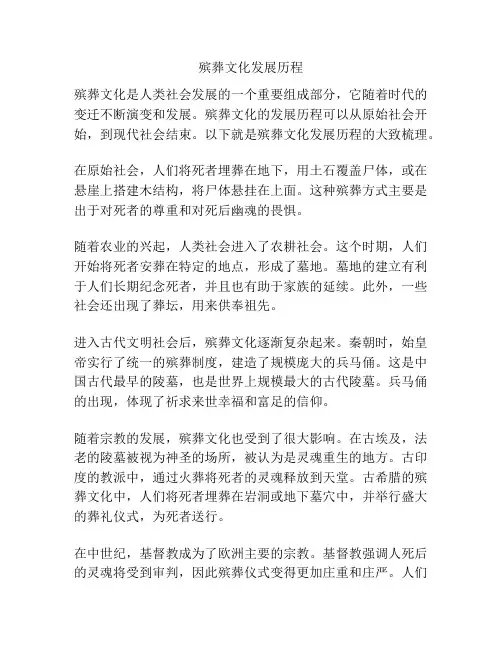 殡葬文化发展历程

殡葬文化是人类社会发展的一个重要组成部分，它随着时代的变迁不断演变和发展。殡葬文化的发展历程可以从原始社会开始，到现代社会结束。以下就是殡葬文化发展历程的大致梳理。

在原始社会，人们将死者埋葬在地下，用土石覆盖尸体，或在悬崖上搭建木结构，将尸体悬挂在上面。这种殡葬方式主要是出于对死者的尊重和对死后幽魂的畏惧。

随着农业的兴起，人类社会进入了农耕社会。这个时期，人们开始将死者安葬在特定的地点，形成了墓地。墓地的建立有利于人们长期纪念死者，并且也有助于家族的延续。此外，一些社会还出现了葬坛，用来供奉祖先。

进入古代文明社会后，殡葬文化逐渐复杂起来。秦朝时，始皇帝实行了统一的殡葬制度，建造了规模庞大的兵马俑。这是中国古代最早的陵墓，也是世界上规模最大的古代陵墓。兵马俑的出现，体现了祈求来世幸福和富足的信仰。

随着宗教的发展，殡葬文化也受到了很大影响。在古埃及，法老的陵墓被视为神圣的场所，被认为是灵魂重生的地方。古印度的教派中，通过火葬将死者的灵魂释放到天堂。古希腊的殡葬文化中，人们将死者埋葬在岩洞或地下墓穴中，并举行盛大的葬礼仪式，为死者送行。

在中世纪，基督教成为了欧洲主要的宗教。基督教强调人死后的灵魂将受到审判，因此殡葬仪式变得更加庄重和庄严。人们